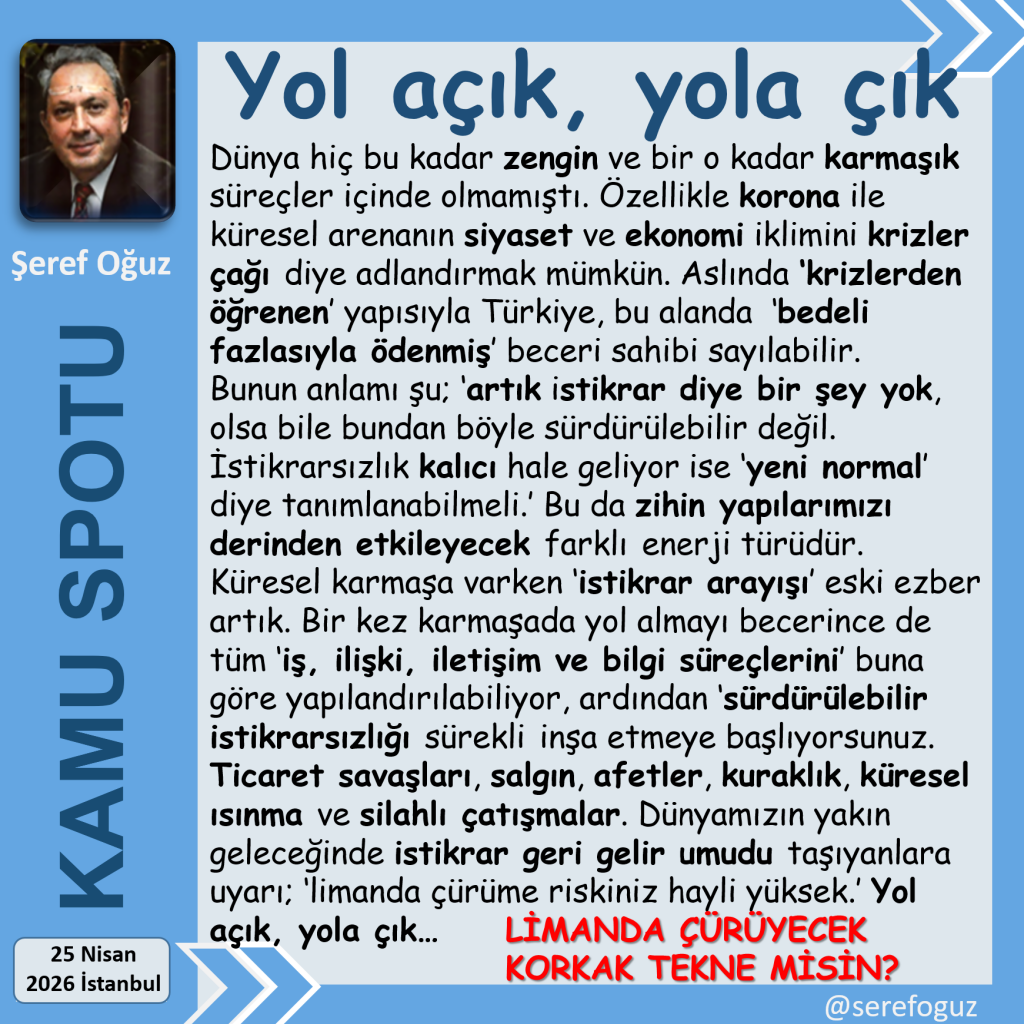 Şeref Oğuz

KAMU SPOTU

25 Nisan
2026 İstanbul

Yol açık, yola çık

Dünya hiç bu kadar zengin ve bir o kadar karmaşık süreçler içinde olmamıştı. Özellikle korona ile küresel arenanın siyaset ve ekonomi iklimini krizler çağı diye adlandırmak mümkün. Aslında 'krizlerden öğrenen' yapısıyla Türkiye, bu alanda 'bedeli fazlasıyla ödenmiş' beceri sahibi sayılabilir. Bunun anlamı şu; 'artık istikrar diye bir şey yok, olsa bile bundan böyle sürdürülebilir değil. İstikrarsızlık kalıcı hale geliyor ise 'yeni normal' diye tanımlanabilmeli.' Bu da zihin yapılarımızı derinden etkileyecek farklı enerji türüdür. Küresel karmaşa varken 'istikrar arayışı' eski ezber artık. Bir kez karmaşada yol almayı becerince de tüm 'iş, ilişki, iletişim ve bilgi süreçlerini' buna göre yapılandırılabiliyor, ardından 'sürdürülebilir istikrarsızlığı sürekli inşa etmeye başlıyorsunuz. Ticaret savaşları, salgın, afetler, kuraklık, küresel ısınma ve silahlı çatışmalar. Dünyamızın yakın geleceğinde istikrar geri gelir umudu taşıyanlara uyarı; 'limanda çürüme riskiniz hayli yüksek.' Yol açık, yola çık...

LİMANDA ÇÜRÜYECEK
KORKAK TEKNE MİSİN?

@serefoguz